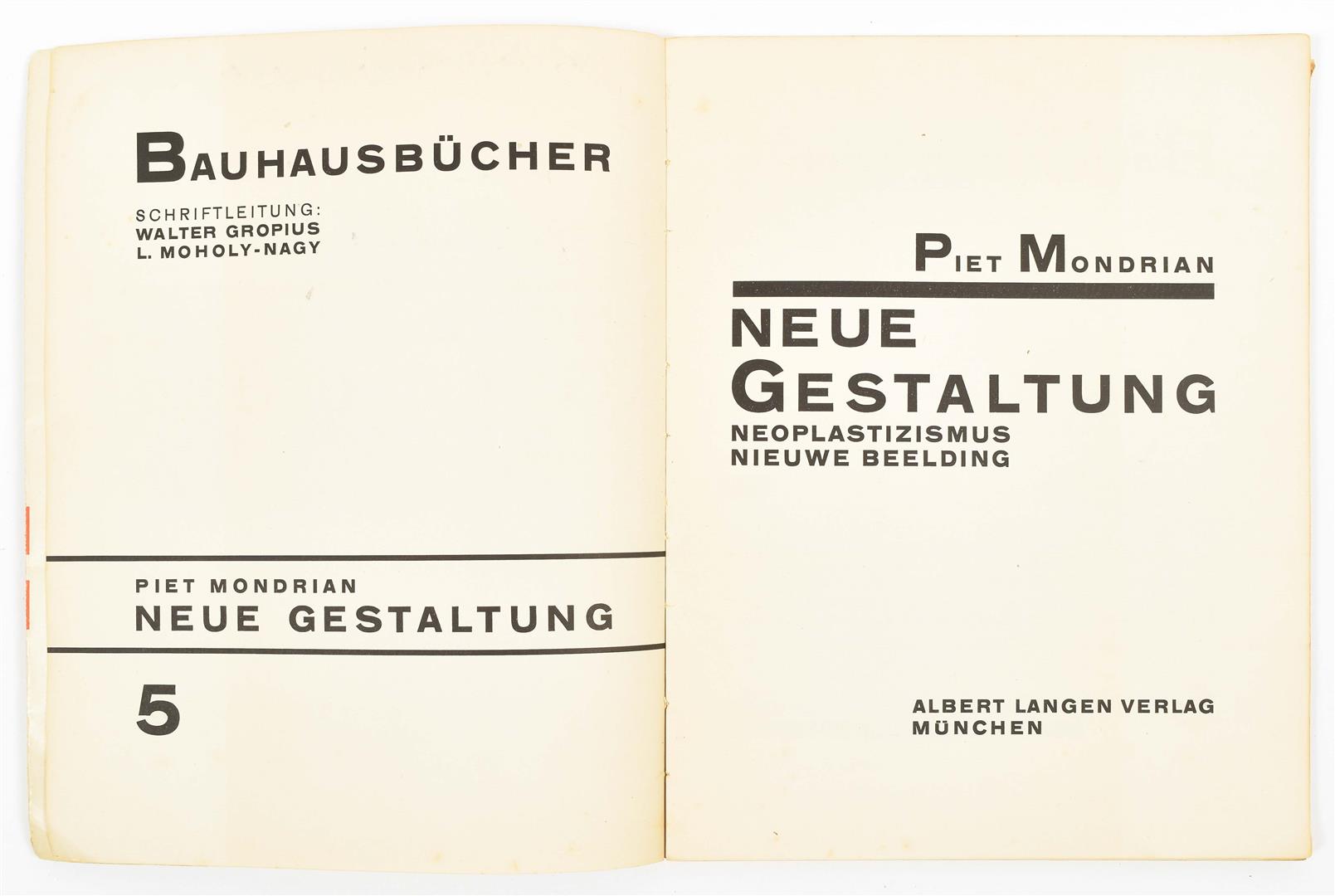 BAUHAUSBÜCHER

SCHRIFTLEITUNG:
WALTER GROPIUS
L. MOHOLY-NAGY

PIET MONDRIAN
NEUE GESTALTUNG

5

PIET MONDRIAN

NEUE
GESTALTUNG
NEOPLASTIZISMUS
NIEUWE BEELDING

ALBERT LANGEN VERLAG
MÜNCHEN